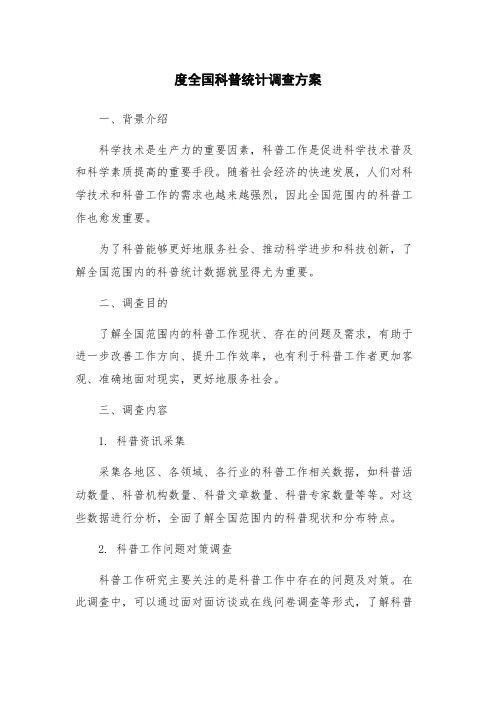 度全国科普统计调查方案

一、背景介绍

科学技术是生产力的重要因素，科普工作是促进科学技术普及和科学素质提高的重要手段。随着社会经济的快速发展，人们对科学技术和科普工作的需求也越来越强烈，因此全国范围内的科普工作也愈发重要。

为了科普能够更好地服务社会、推动科学进步和科技创新，了解全国范围内的科普统计数据就显得尤为重要。

二、调查目的

了解全国范围内的科普工作现状、存在的问题及需求，有助于进一步改善工作方向、提升工作效率，也有利于科普工作者更加客观、准确地面对现实，更好地服务社会。

三、调查内容

1. 科普资讯采集

采集各地区、各领域、各行业的科普工作相关数据，如科普活动数量、科普机构数量、科普文章数量、科普专家数量等等。对这些数据进行分析，全面了解全国范围内的科普现状和分布特点。

2. 科普工作问题对策调查

科普工作研究主要关注的是科普工作中存在的问题及对策。在此调查中，可以通过面对面访谈或在线问卷调查等形式，了解科普